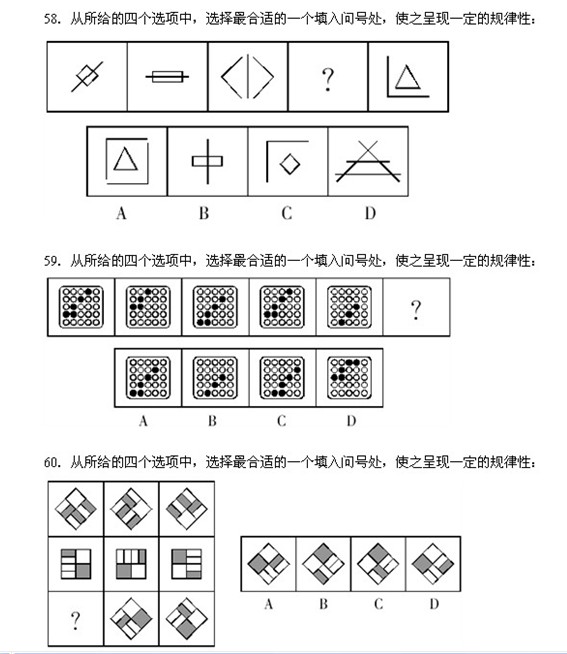 58. 从所给的四个选项中，选择最合适的一个填入问号处，使之呈现一定的规律性：

?

A B C D

59. 从所给的四个选项中，选择最合适的一个填入问号处，使之呈现一定的规律性：

?

A B C D

60. 从所给的四个选项中，选择最合适的一个填入问号处，使之呈现一定的规律性：

?

A B C D